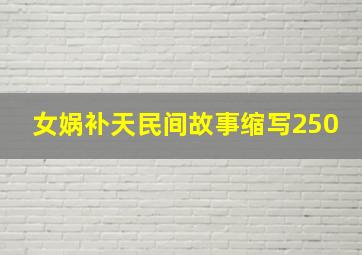 女娲补天民间故事缩写250